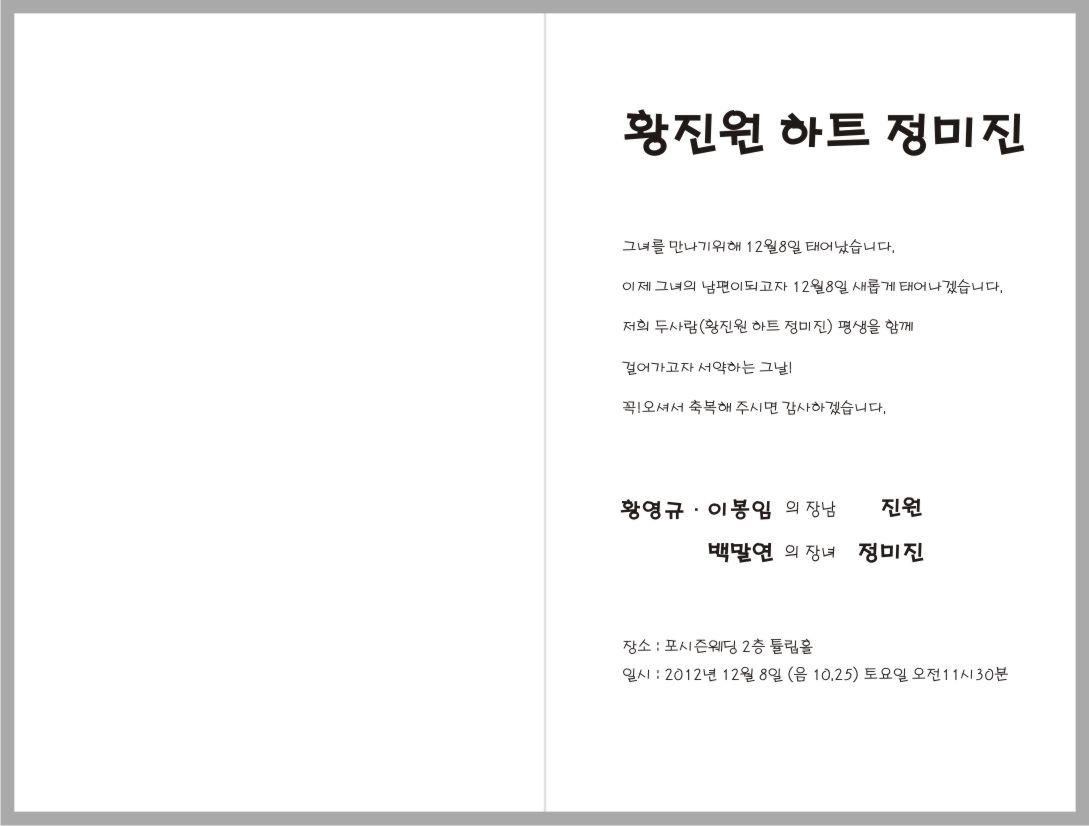 황진원 하트 정미진

그녀를 만나기위해 12월8일 태어났습니다.

이제 그녀의 남편이되고자 12월8일 새롭게 태어나겠습니다.

저희 두사람(황진원 하트 정미진) 평생을 함께

걸어가고자 서약하는 그날!

꼭!오셔서 축복해 주시면 감사하겠습니다.

황영규 · 이봉임 의 장남 진원
백말연 의 장녀 정미진

장소 : 포시즌웨딩 2층 튤립홀
일시 : 2012년 12월 8일 (음 10.25) 토요일 오전11시30분